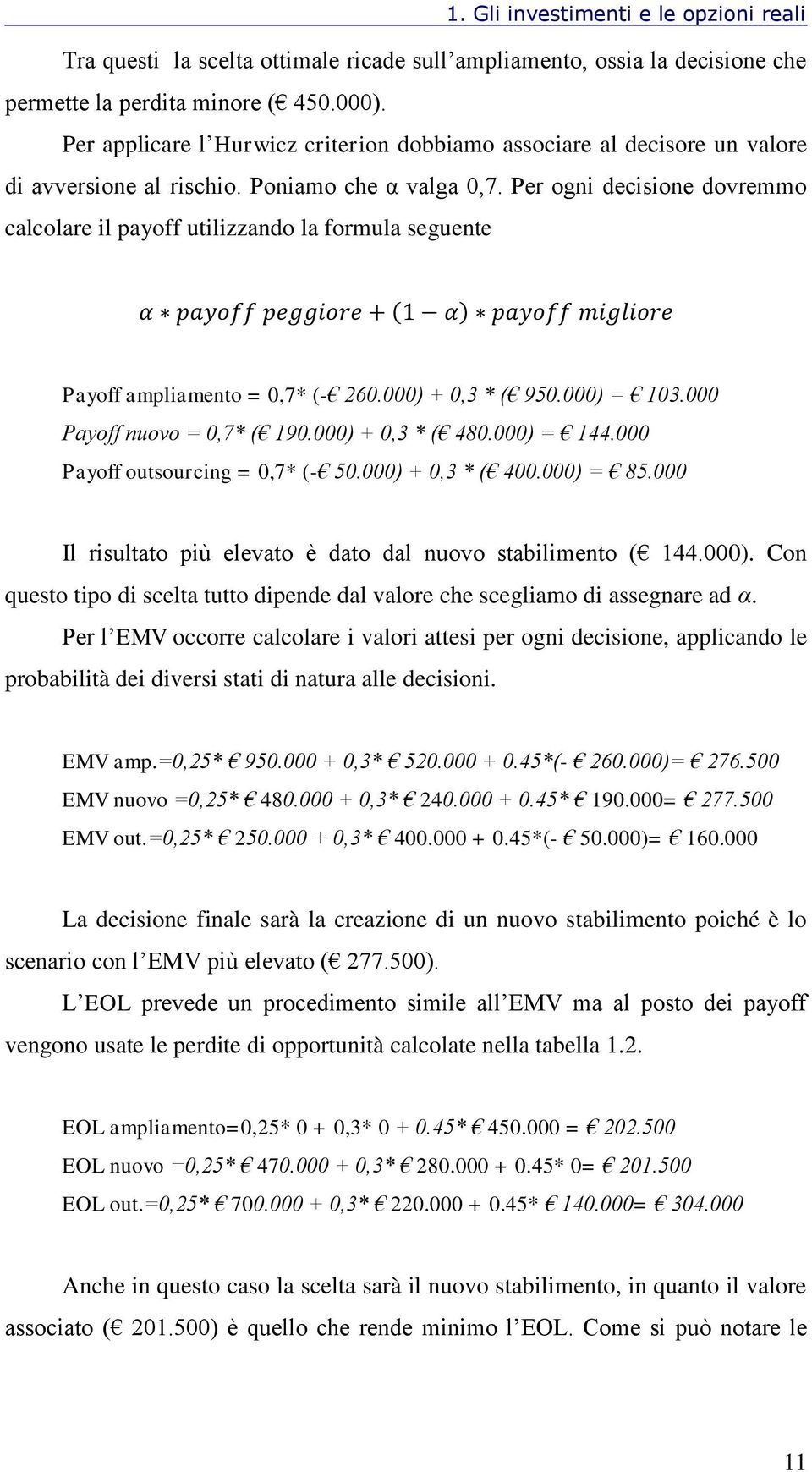 1. Gli investimenti e le opzioni reali

Tra questi la scelta ottimale ricade sull'ampliamento, ossia la decisione che permette la perdita minore (€ 450.000).

Per applicare l'Hurwicz criterion dobbiamo associare al decisore un valore di avversione al rischio. Poniamo che α valga 0,7. Per ogni decisione dovremmo calcolare il payoff utilizzando la formula seguente

$\alpha * payoff\ peggiore + (1 - \alpha) * payoff\ migliore$

Payoff ampliamento = 0,7* (-€ 260.000) + 0,3 * (€ 950.000) = € 103.000
Payoff nuovo = 0,7* (€ 190.000) + 0,3 * (€ 480.000) = € 144.000
Payoff outsourcing = 0,7* (-€ 50.000) + 0,3 * (€ 400.000) = € 85.000

Il risultato più elevato è dato dal nuovo stabilimento (€ 144.000). Con questo tipo di scelta tutto dipende dal valore che scegliamo di assegnare ad α.

Per l'EMV occorre calcolare i valori attesi per ogni decisione, applicando le probabilità dei diversi stati di natura alle decisioni.

EMV amp.=0,25* € 950.000 + 0,3* € 520.000 + 0.45*(- € 260.000)= € 276.500
EMV nuovo =0,25* € 480.000 + 0,3* € 240.000 + 0.45* € 190.000= € 277.500
EMV out.=0,25* € 250.000 + 0,3* € 400.000 + 0.45*(- € 50.000)= € 160.000

La decisione finale sarà la creazione di un nuovo stabilimento poiché è lo scenario con l'EMV più elevato (€ 277.500).

L'EOL prevede un procedimento simile all'EMV ma al posto dei payoff vengono usate le perdite di opportunità calcolate nella tabella 1.2.

EOL ampliamento=0,25* 0 + 0,3* 0 + 0.45* € 450.000 = € 202.500
EOL nuovo =0,25* € 470.000 + 0,3* € 280.000 + 0.45* 0= € 201.500
EOL out.=0,25* € 700.000 + 0,3* € 220.000 + 0.45* € 140.000= € 304.000

Anche in questo caso la scelta sarà il nuovo stabilimento, in quanto il valore associato (€ 201.500) è quello che rende minimo l'EOL. Come si può notare le

11